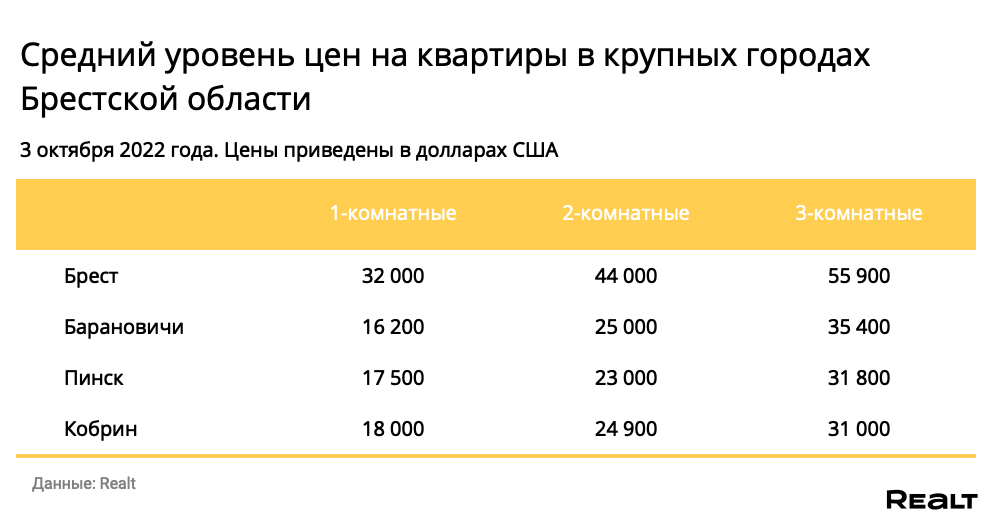 Средний уровень цен на квартиры в крупных городах Брестской области

3 октября 2022 года. Цены приведены в долларах США

| | 1-комнатные | 2-комнатные | 3-комнатные |
|---|---|---|---|
| Брест | 32 000 | 44 000 | 55 900 |
| Барановичи | 16 200 | 25 000 | 35 400 |
| Пинск | 17 500 | 23 000 | 31 800 |
| Кобрин | 18 000 | 24 900 | 31 000 |

Данные: Realt

REALT